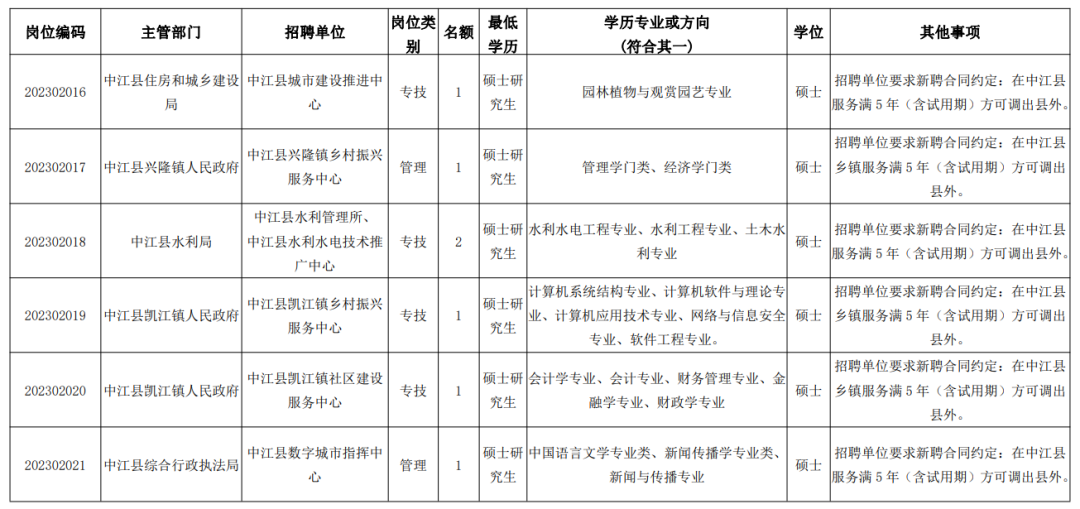 | 岗位编码 | 主管部门 | 招聘单位 | 岗位类别 | 名额 | 最低学历 | 学历专业或方向（符合其一） | 学位 | 其他事项 |
|---|---|---|---|---|---|---|---|---|
| 202302016 | 中江县住房和城乡建设局 | 中江县城市建设推进中心 | 专技 | 1 | 硕士研究生 | 园林植物与观赏园艺专业 | 硕士 | 招聘单位要求新聘合同约定：在中江县服务满5年（含试用期）方可调出县外。 |
| 202302017 | 中江县兴隆镇人民政府 | 中江县兴隆镇乡村振兴服务中心 | 管理 | 1 | 硕士研究生 | 管理学门类、经济学门类 | 硕士 | 招聘单位要求新聘合同约定：在中江县乡镇服务满5年（含试用期）方可调出县外。 |
| 202302018 | 中江县水利局 | 中江县水利管理所、中江县水利水电技术推广中心 | 专技 | 2 | 硕士研究生 | 水利水电工程专业、水利工程专业、土木水利专业 | 硕士 | 招聘单位要求新聘合同约定：在中江县服务满5年（含试用期）方可调出县外。 |
| 202302019 | 中江县凯江镇人民政府 | 中江县凯江镇乡村振兴服务中心 | 专技 | 1 | 硕士研究生 | 计算机系统结构专业、计算机软件与理论专业、计算机应用技术专业、网络与信息安全专业、软件工程专业。 | 硕士 | 招聘单位要求新聘合同约定：在中江县乡镇服务满5年（含试用期）方可调出县外。 |
| 202302020 | 中江县凯江镇人民政府 | 中江县凯江镇社区建设服务中心 | 专技 | 1 | 硕士研究生 | 会计学专业、会计专业、财务管理专业、金融学专业、财政学专业 | 硕士 | 招聘单位要求新聘合同约定：在中江县乡镇服务满5年（含试用期）方可调出县外。 |
| 202302021 | 中江县综合行政执法局 | 中江县数字城市指挥中心 | 管理 | 1 | 硕士研究生 | 中国语言文学专业类、新闻传播学专业类、新闻与传播专业 | 硕士 | 招聘单位要求新聘合同约定：在中江县服务满5年（含试用期）方可调出县外。 |